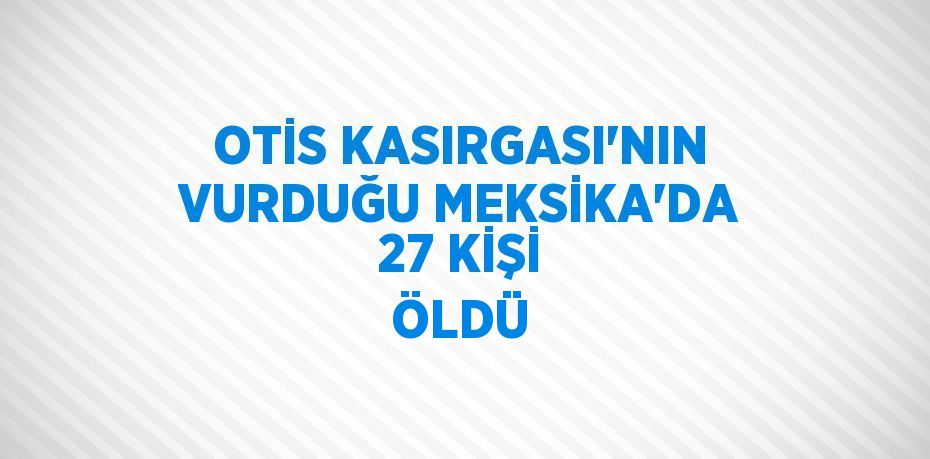 OTİS KASIRGASI'NIN VURDUĞU MEKSİKA'DA 27 KİŞİ ÖLDÜ